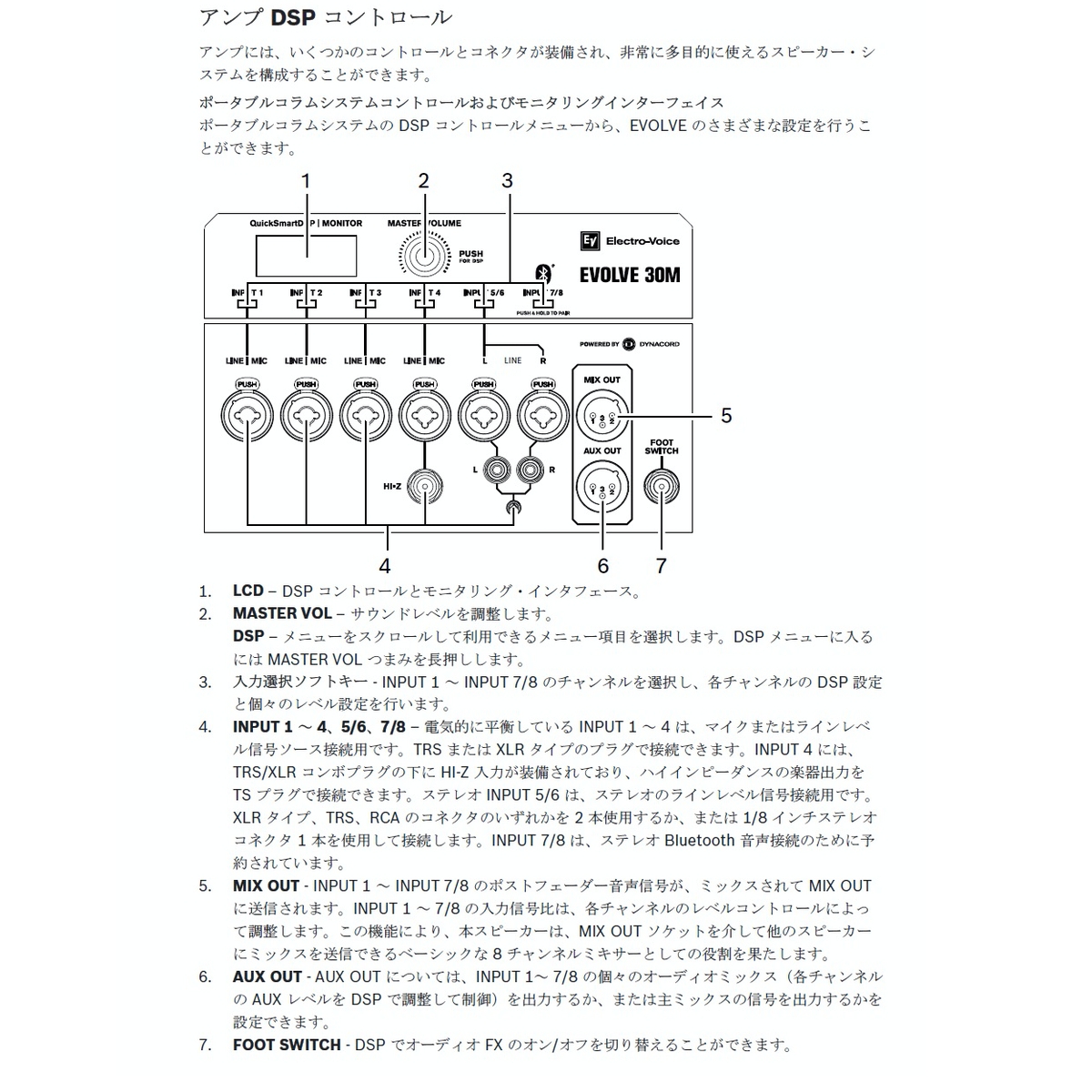 アンプ DSP コントロール

アンプには、いくつかのコントロールとコネクタが装備され、非常に多目的に使えるスピーカー・システムを構成することができます。

ポータブルコラムシステムコントロールおよびモニタリングインターフェイス
ポータブルコラムシステムの DSP コントロールメニューから、EVOLVE のさまざまな設定を行うことができます。

1 2 3

QuickSmartDSP | MONITOR
MASTER VOLUME
PUSH FOR DSP
Electro-Voice
EVOLVE 30M
INPUT 1 INPUT 2 INPUT 3 INPUT 4 INPUT 5/6 INPUT 7/8
PUSH & HOLD TO PAIR
POWERED BY DYNACORD
LINE | MIC LINE | MIC LINE | MIC LINE | MIC
L LINE R
PUSH PUSH PUSH PUSH PUSH PUSH
MIX OUT
AUX OUT
FOOT SWITCH
HI-Z
L R

5
4 6 7

1. LCD – DSP コントロールとモニタリング・インタフェース。
2. MASTER VOL – サウンドレベルを調整します。
DSP – メニューをスクロールして利用できるメニュー項目を選択します。DSP メニューに入るには MASTER VOL つまみを長押しします。
3. 入力選択ソフトキー - INPUT 1 ～ INPUT 7/8 のチャンネルを選択し、各チャンネルの DSP 設定と個々のレベル設定を行います。
4. INPUT 1 ～ 4、5/6、7/8 – 電気的に平衡している INPUT 1 ～ 4 は、マイクまたはラインレベル信号ソース接続用です。TRS または XLR タイプのプラグで接続できます。INPUT 4 には、TRS/XLR コンボプラグの下に HI-Z 入力が装備されており、ハイインピーダンスの楽器出力を TS プラグで接続できます。ステレオ INPUT 5/6 は、ステレオのラインレベル信号接続用です。XLR タイプ、TRS、RCA のコネクタのいずれかを 2 本使用するか、または 1/8 インチステレオコネクタ 1 本を使用して接続します。INPUT 7/8 は、ステレオ Bluetooth 音声接続のために予約されています。
5. MIX OUT - INPUT 1 ～ INPUT 7/8 のポストフェーダー音声信号が、ミックスされて MIX OUT に送信されます。INPUT 1 ～ 7/8 の入力信号比は、各チャンネルのレベルコントロールによって調整します。この機能により、本スピーカーは、MIX OUT ソケットを介して他のスピーカーにミックスを送信できるベーシックな 8 チャンネルミキサーとしての役割を果たします。
6. AUX OUT - AUX OUT については、INPUT 1～ 7/8 の個々のオーディオミックス（各チャンネルの AUX レベルを DSP で調整して制御）を出力するか、または主ミックスの信号を出力するかを設定できます。
7. FOOT SWITCH - DSP でオーディオ FX のオン/オフを切り替えることができます。